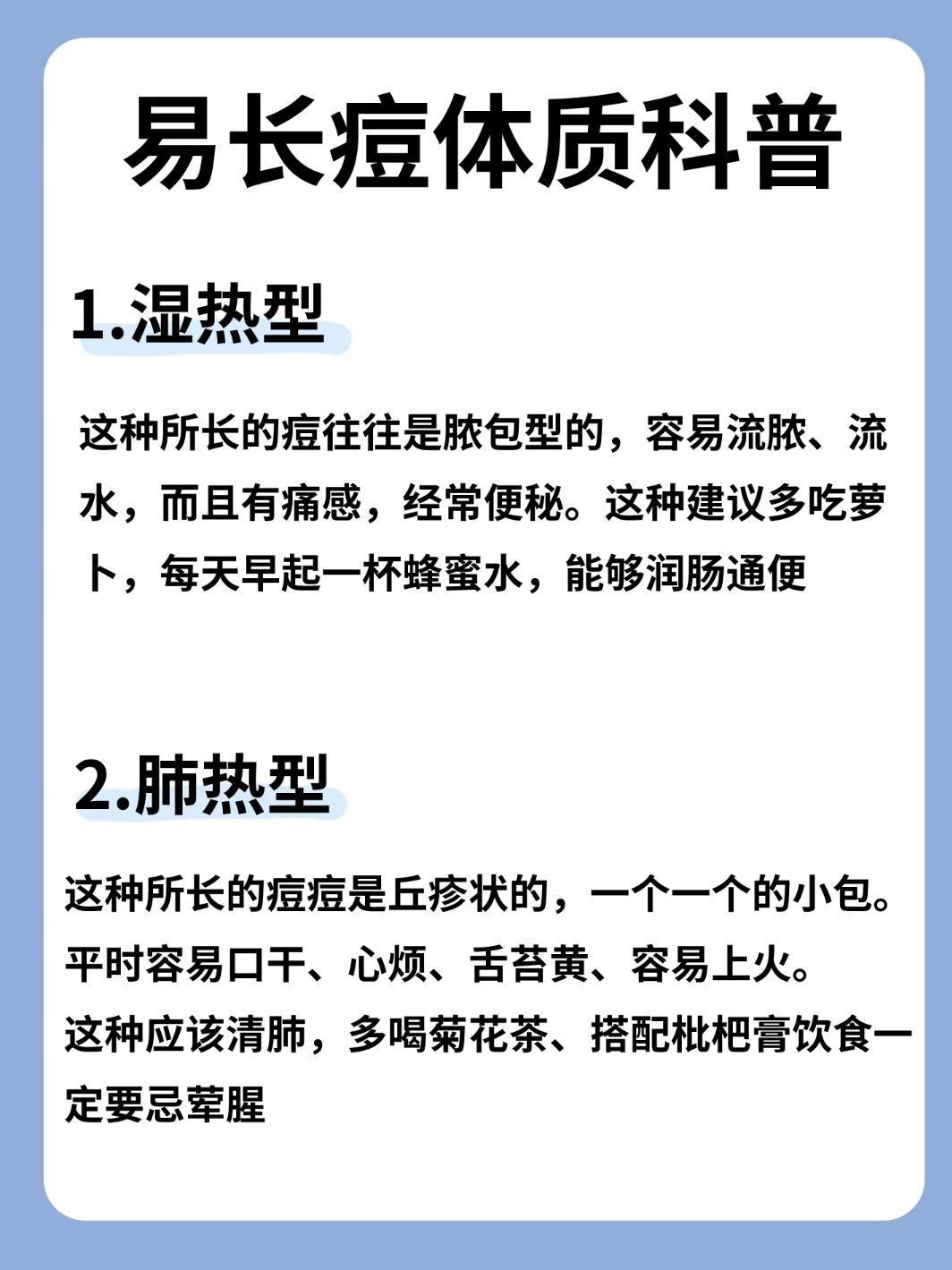 易长痘体质科普

1.湿热型

这种所长的痘往往是脓包型的，容易流脓、流水，而且有痛感，经常便秘。这种建议多吃萝卜，每天早起一杯蜂蜜水，能够润肠通便

2.肺热型

这种所长的痘痘是丘疹状的，一个一个的小包。
平时容易口干、心烦、舌苔黄、容易上火。
这种应该清肺，多喝菊花茶、搭配枇杷膏饮食一定要忌荤腥